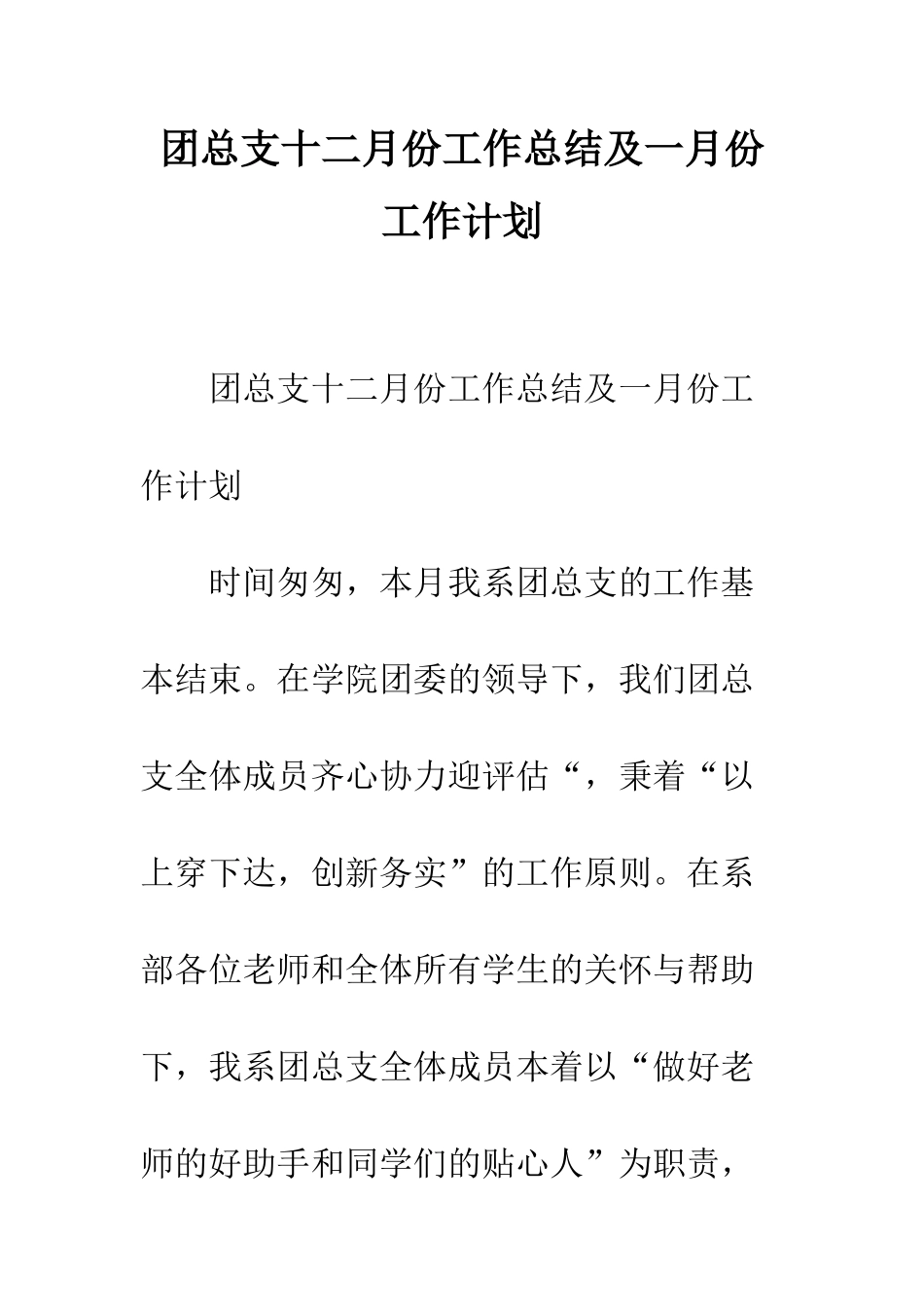 团总支十二月份工作总结及一月份工作计划

团总支十二月份工作总结及一月份工作计划

时间匆匆，本月我系团总支的工作基本结束。在学院团委的领导下，我们团总支全体成员齐心协力迎评估“，秉着“以上穿下达，创新务实”的工作原则。在系部各位老师和全体所有学生的关怀与帮助下，我系团总支全体成员本着以“做好老师的好助手和同学们的贴心人”为职责，